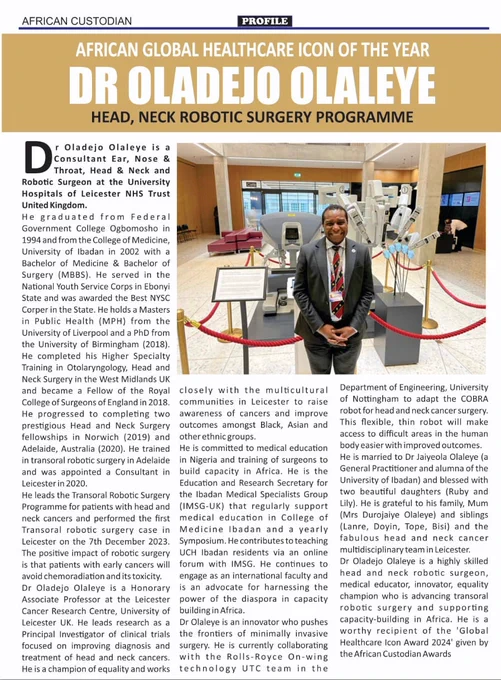 AFRICAN CUSTODIAN

PROFILE

AFRICAN GLOBAL HEALTHCARE ICON OF THE YEAR

DR OLADEJO OLALEYE

HEAD, NECK ROBOTIC SURGERY PROGRAMME

Dr Oladejo Olaleye is a Consultant Ear, Nose & Throat, Head & Neck and Robotic Surgeon at the University Hospitals of Leicester NHS Trust United Kingdom.

He graduated from Federal Government College Ogbomosho in 1994 and from the College of Medicine, University of Ibadan in 2002 with a Bachelor of Medicine & Bachelor of Surgery (MBBS). He served in the National Youth Service Corps in Ebonyi State and was awarded the Best NYSC Corper in the State. He holds a Masters in Public Health (MPH) from the University of Liverpool and a PhD from the University of Birmingham (2018). He completed his Higher Specialty Training in Otolaryngology, Head and Neck Surgery in the West Midlands UK and became a Fellow of the Royal College of Surgeons of England in 2018. He progressed to completing two prestigious Head and Neck Surgery fellowships in Norwich (2019) and Adelaide, Australia (2020). He trained in transoral robotic surgery in Adelaide and was appointed a Consultant in Leicester in 2020.

He leads the Transoral Robotic Surgery Programme for patients with head and neck cancers and performed the first Transoral robotic surgery case in Leicester on the 7th December 2023. The positive impact of robotic surgery is that patients with early cancers will avoid chemoradiation and its toxicity.

Dr Oladejo Olaleye is a Honorary Associate Professor at the Leicester Cancer Research Centre, University of Leicester UK. He leads research as a Principal Investigator of clinical trials focused on improving diagnosis and treatment of head and neck cancers. He is a champion of equality and works closely with the multicultural communities in Leicester to raise awareness of cancers and improve outcomes amongst Black, Asian and other ethnic groups.

He is committed to medical education in Nigeria and training of surgeons to build capacity in Africa. He is the Education and Research Secretary for the Ibadan Medical Specialists Group (IMSG-UK) that regularly support medical education in College of Medicine Ibadan and a yearly Symposium. He contributes to teaching UCH Ibadan residents via an online forum with IMSG. He continues to engage as an international faculty and is an advocate for harnessing the power of the diaspora in capacity building in Africa.

Dr Olaleye is an innovator who pushes the frontiers of minimally invasive surgery. He is currently collaborating with the Rolls-Royce On-wing technology UTC team in the Department of Engineering, University of Nottingham to adapt the COBRA robot for head and neck cancer surgery. This flexible, thin robot will make access to difficult areas in the human body easier with improved outcomes.

He is married to Dr Jaiyeola Olaleye (a General Practitioner and alumna of the University of Ibadan) and blessed with two beautiful daughters (Ruby and Lily). He is grateful to his family, Mum (Mrs Durojaiye Olaleye) and siblings (Lanre, Doyin, Tope, Bisi) and the fabulous head and neck cancer multidisciplinary team in Leicester.

Dr Oladejo Olaleye is a highly skilled head and neck robotic surgeon, medical educator, innovator, equality champion who is advancing transoral robotic surgery and supporting capacity-building in Africa. He is a worthy recipient of the 'Global Healthcare Icon Award 2024' given by the African Custodian Awards